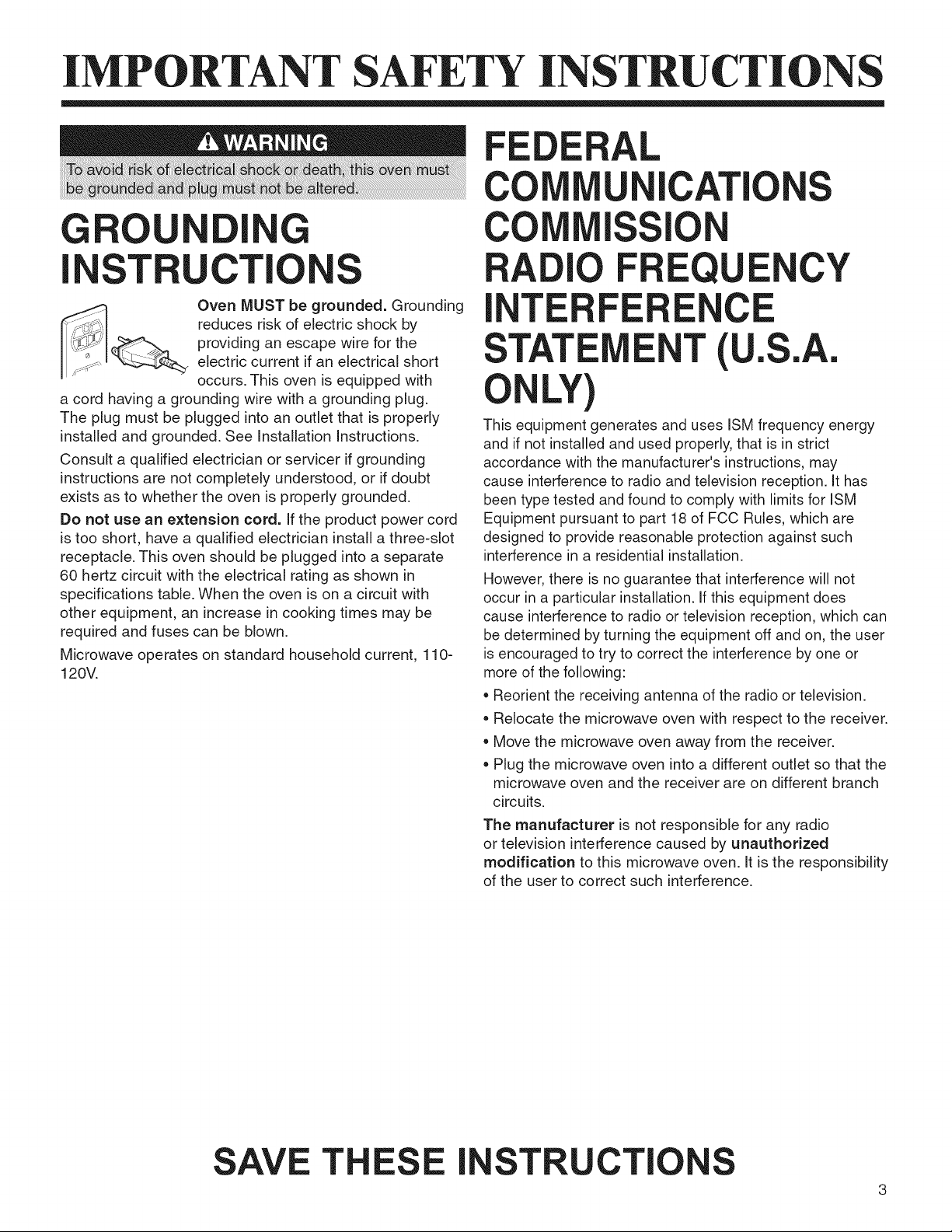 IMPORTANT SAFETY INSTRUCTIONS

WARNING

To avoid risk of electrical shock or death, this oven must be grounded and plug must not be altered.

GROUNDING INSTRUCTIONS

Oven MUST be grounded. Grounding reduces risk of electric shock by providing an escape wire for the electric current if an electrical short occurs. This oven is equipped with a cord having a grounding wire with a grounding plug. The plug must be plugged into an outlet that is properly installed and grounded. See Installation Instructions.

Consult a qualified electrician or servicer if grounding instructions are not completely understood, or if doubt exists as to whether the oven is properly grounded.

Do not use an extension cord. If the product power cord is too short, have a qualified electrician install a three-slot receptacle. This oven should be plugged into a separate 60 hertz circuit with the electrical rating as shown in specifications table. When the oven is on a circuit with other equipment, an increase in cooking times may be required and fuses can be blown.

Microwave operates on standard household current, 110-120V.

FEDERAL COMMUNICATIONS COMMISSION RADIO FREQUENCY INTERFERENCE STATEMENT (U.S.A. ONLY)

This equipment generates and uses ISM frequency energy and if not installed and used properly, that is in strict accordance with the manufacturer's instructions, may cause interference to radio and television reception. It has been type tested and found to comply with limits for ISM Equipment pursuant to part 18 of FCC Rules, which are designed to provide reasonable protection against such interference in a residential installation.

However, there is no guarantee that interference will not occur in a particular installation. If this equipment does cause interference to radio or television reception, which can be determined by turning the equipment off and on, the user is encouraged to try to correct the interference by one or more of the following:

• Reorient the receiving antenna of the radio or television.
• Relocate the microwave oven with respect to the receiver.
• Move the microwave oven away from the receiver.
• Plug the microwave oven into a different outlet so that the microwave oven and the receiver are on different branch circuits.

The manufacturer is not responsible for any radio or television interference caused by unauthorized modification to this microwave oven. It is the responsibility of the user to correct such interference.

SAVE THESE INSTRUCTIONS

3